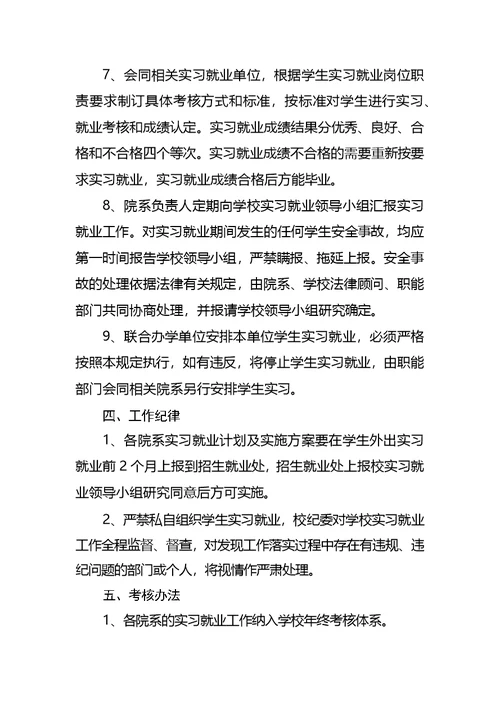 7、会同相关实习就业单位，根据学生实习就业岗位职责要求制订具体考核方式和标准，按标准对学生进行实习、就业考核和成绩认定。实习就业成绩结果分优秀、良好、合格和不合格四个等次。实习就业成绩不合格的需要重新按要求实习就业，实习就业成绩合格后方能毕业。

8、院系负责人定期向学校实习就业领导小组汇报实习就业工作。对实习就业期间发生的任何学生安全事故，均应第一时间报告学校领导小组，严禁瞒报、拖延上报。安全事故的处理依据法律有关规定，由院系、学校法律顾问、职能部门共同协商处理，并报请学校领导小组研究确定。

9、联合办学单位安排本单位学生实习就业，必须严格按照本规定执行，如有违反，将停止学生实习就业，由职能部门会同相关院系另行安排学生实习。

四、工作纪律

1、各院系实习就业计划及实施方案要在学生外出实习就业前 2 个月上报到招生就业处，招生就业处上报校实习就业领导小组研究同意后方可实施。

2、严禁私自组织学生实习就业，校纪委对学校实习就业工作全程监督、督查，对发现工作落实过程中存在有违规、违纪问题的部门或个人，将视情作严肃处理。

五、考核办法

1、各院系的实习就业工作纳入学校年终考核体系。